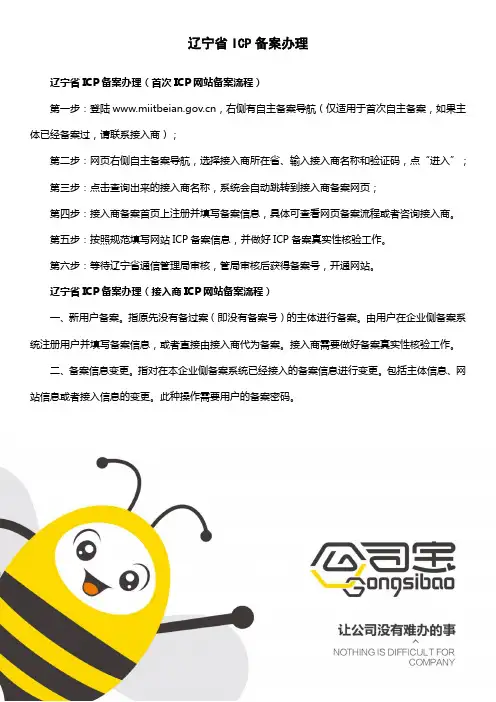 辽宁省 ICP 备案办理

辽宁省 ICP 备案办理（首次 ICP 网站备案流程）

第一步：登陆 www.miitbeian.gov.cn，右侧有自主备案导航（仅适用于首次自主备案，如果主体已经备案过，请联系接入商）；

第二步：网页右侧自主备案导航，选择接入商所在省、输入接入商名称和验证码，点“进入”；

第三步：点击查询出来的接入商名称，系统会自动跳转到接入商备案网页；

第四步：接入商备案首页上注册并填写备案信息，具体可查看网页备案流程或者咨询接入商。

第五步：按照规范填写网站 ICP 备案信息，并做好 ICP 备案真实性核验工作。

第六步：等待辽宁省通信管理局审核，管局审核后获得备案号，开通网站。

辽宁省 ICP 备案办理（接入商 ICP 网站备案流程）

一、新用户备案。指原先没有备过案（即没有备案号）的主体进行备案。由用户在企业侧备案系统注册用户并填写备案信息，或者直接由接入商代为备案。接入商需要做好备案真实性核验工作。

二、备案信息变更。指对在本企业侧备案系统已经接入的备案信息进行变更。包括主体信息、网站信息或者接入信息的变更。此种操作需要用户的备案密码。

公司宝
Gongsibao

让公司没有难办的事
NOTHING IS DIFFICULT FOR COMPANY